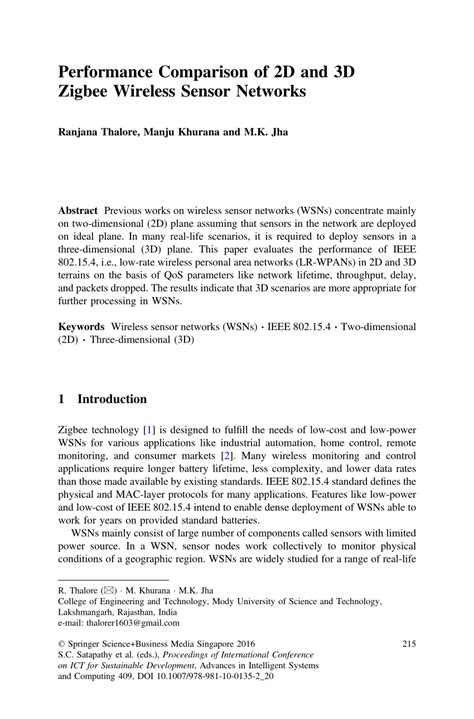 Performance Comparison of 2D and 3D Zigbee Wireless Sensor Networks

Ranjana Thalore, Manju Khurana and M.K. Jha

Abstract Previous works on wireless sensor networks (WSNs) concentrate mainly on two-dimensional (2D) plane assuming that sensors in the network are deployed on ideal plane. In many real-life scenarios, it is required to deploy sensors in a three-dimensional (3D) plane. This paper evaluates the performance of IEEE 802.15.4, i.e., low-rate wireless personal area networks (LR-WPANs) in 2D and 3D terrains on the basis of QoS parameters like network lifetime, throughput, delay, and packets dropped. The results indicate that 3D scenarios are more appropriate for further processing in WSNs.

Keywords Wireless sensor networks (WSNs) · IEEE 802.15.4 · Two-dimensional (2D) · Three-dimensional (3D)

1 Introduction

Zigbee technology [1] is designed to fulfill the needs of low-cost and low-power WSNs for various applications like industrial automation, home control, remote monitoring, and consumer markets [2]. Many wireless monitoring and control applications require longer battery lifetime, less complexity, and lower data rates than those made available by existing standards. IEEE 802.15.4 standard defines the physical and MAC-layer protocols for many applications. Features like low-power and low-cost of IEEE 802.15.4 intend to enable dense deployment of WSNs able to work for years on provided standard batteries.

WSNs mainly consist of large number of components called sensors with limited power source. In a WSN, sensor nodes work collectively to monitor physical conditions of a geographic region. WSNs are widely studied for a range of real-life

R. Thalore (✉) · M. Khurana · M.K. Jha
College of Engineering and Technology, Mody University of Science and Technology, Lakshmangarh, Rajasthan, India
e-mail: thalorer1603@gmail.com

© Springer Science+Business Media Singapore 2016
S.C. Satapathy et al. (eds.), Proceedings of International Conference on ICT for Sustainable Development, Advances in Intelligent Systems and Computing 409, DOI 10.1007/978-981-10-0135-2_20

215